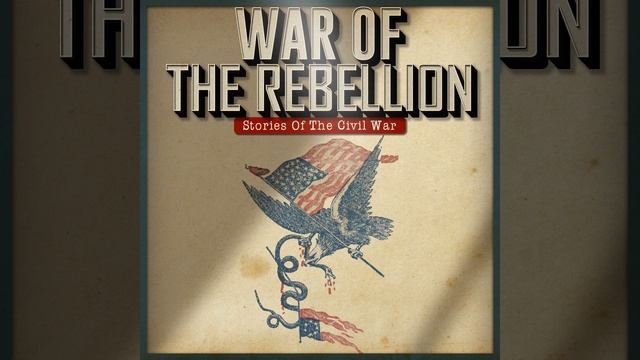 WAR OF THE REBELLION
Stories Of The Civil War